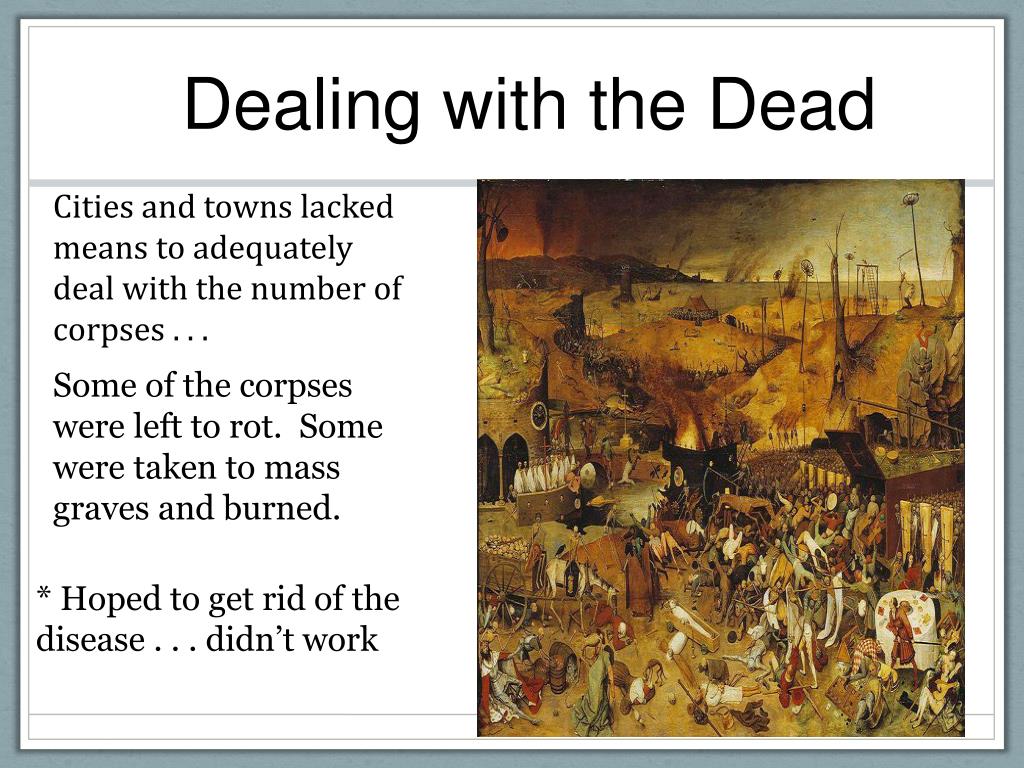 Dealing with the Dead

Cities and towns lacked means to adequately deal with the number of corpses . . .

Some of the corpses were left to rot. Some were taken to mass graves and burned.

* Hoped to get rid of the disease . . . didn't work